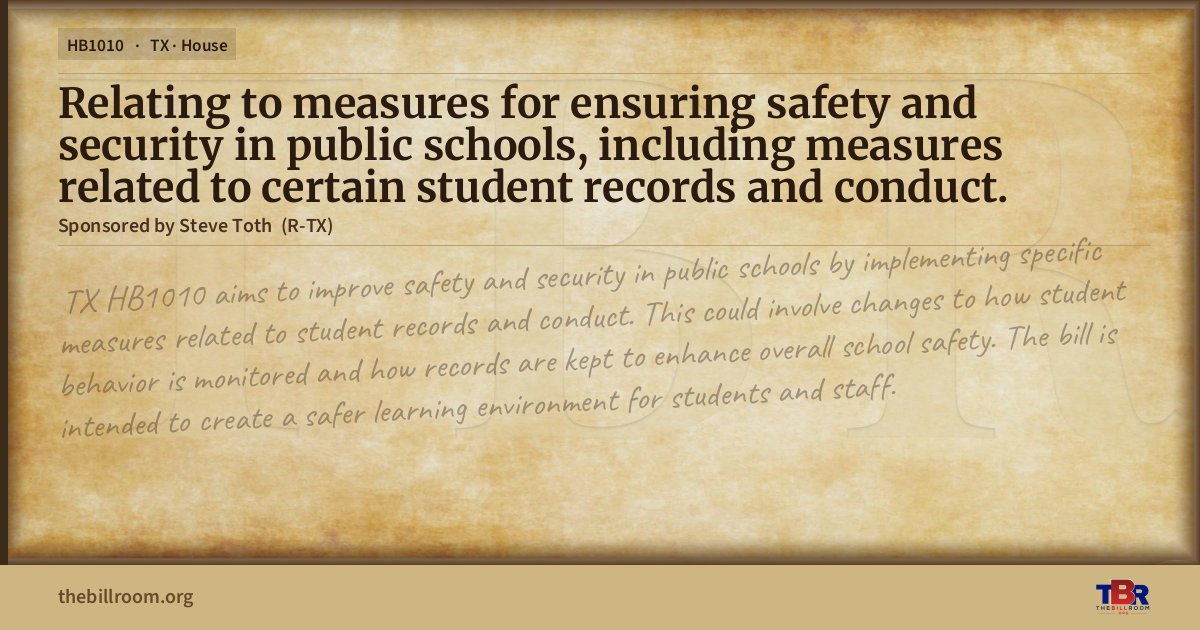 HB1010 · TX · House

Relating to measures for ensuring safety and security in public schools, including measures related to certain student records and conduct.

Sponsored by Steve Toth (R-TX)

TX HB1010 aims to improve safety and security in public schools by implementing specific measures related to student records and conduct. This could involve changes to how student behavior is monitored and how records are kept to enhance overall school safety. The bill is intended to create a safer learning environment for students and staff.

thebillroom.org

TBR
THE BILL ROOM